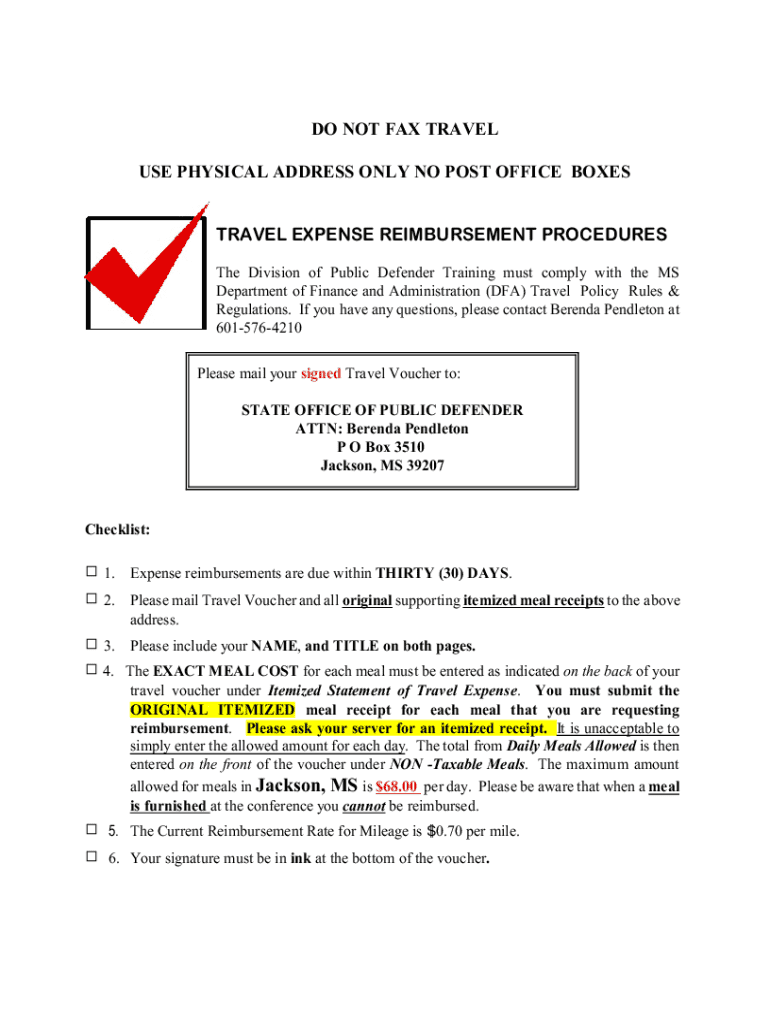 DO NOT FAX TRAVEL

USE PHYSICAL ADDRESS ONLY NO POST OFFICE BOXES

TRAVEL EXPENSE REIMBURSEMENT PROCEDURES

The Division of Public Defender Training must comply with the MS Department of Finance and Administration (DFA) Travel Policy Rules & Regulations. If you have any questions, please contact Berenda Pendleton at 601-576-4210

Please mail your signed Travel Voucher to:

STATE OFFICE OF PUBLIC DEFENDER
ATTN: Berenda Pendleton
P O Box 3510
Jackson, MS 39207

Checklist:

☐ 1. Expense reimbursements are due within THIRTY (30) DAYS.

☐ 2. Please mail Travel Voucher and all original supporting itemized meal receipts to the above address.

☐ 3. Please include your NAME, and TITLE on both pages.

☐ 4. The EXACT MEAL COST for each meal must be entered as indicated on the back of your travel voucher under Itemized Statement of Travel Expense. You must submit the ORIGINAL ITEMIZED meal receipt for each meal that you are requesting reimbursement. Please ask your server for an itemized receipt. It is unacceptable to simply enter the allowed amount for each day. The total from Daily Meals Allowed is then entered on the front of the voucher under NON -Taxable Meals. The maximum amount allowed for meals in Jackson, MS is $68.00 per day. Please be aware that when a meal is furnished at the conference you cannot be reimbursed.

☐ 5. The Current Reimbursement Rate for Mileage is $0.70 per mile.

☐ 6. Your signature must be in ink at the bottom of the voucher.